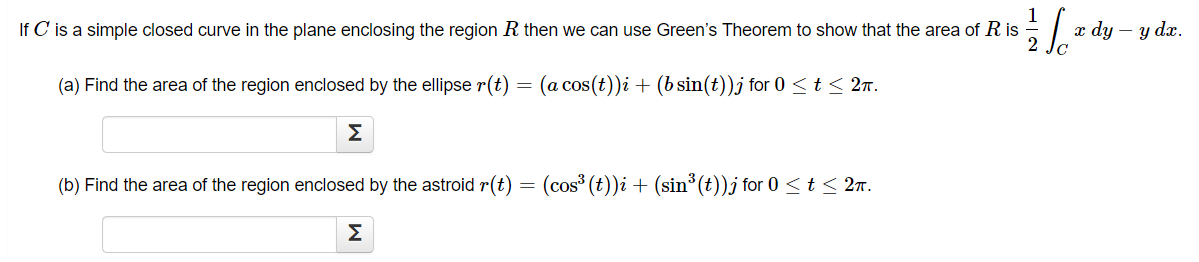 If $C$ is a simple closed curve in the plane enclosing the region $R$ then we can use Green's Theorem to show that the area of $R$ is $\frac{1}{2}\int_C x\,dy - y\,dx$.

(a) Find the area of the region enclosed by the ellipse $r(t) = (a\cos(t))i + (b\sin(t))j$ for $0 \le t \le 2\pi$.

Σ

(b) Find the area of the region enclosed by the astroid $r(t) = (\cos^3(t))i + (\sin^3(t))j$ for $0 \le t \le 2\pi$.

Σ